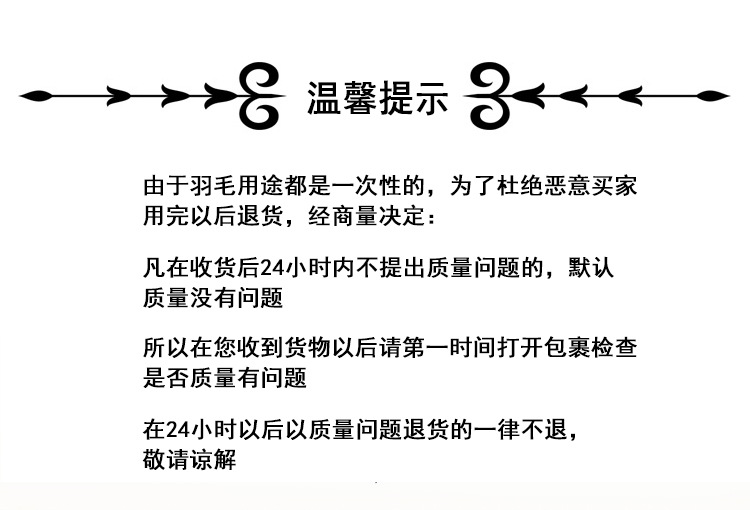 温馨提示

由于羽毛用途都是一次性的，为了杜绝恶意买家用完以后退货，经商量决定：

凡在收货后24小时内不提出质量问题的，默认质量没有问题

所以在您收到货物以后请第一时间打开包裹检查是否质量有问题

在24小时以后以质量问题退货的一律不退，敬请谅解